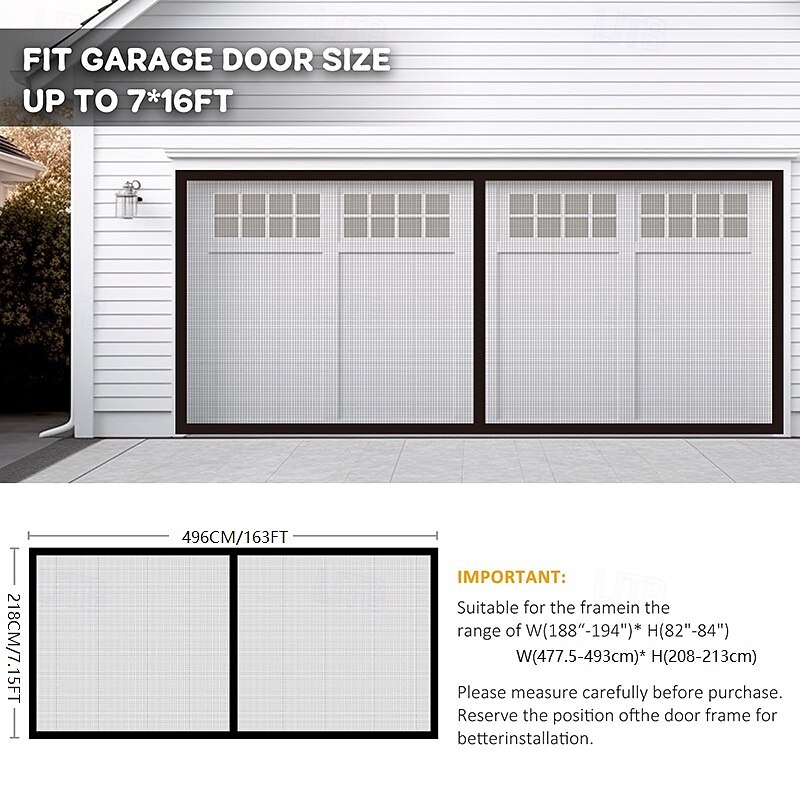 FIT GARAGE DOOR SIZE
UP TO 7*16FT

496CM/163FT

218CM/7.15FT

IMPORTANT:

Suitable for the framein the range of W(188"-194")* H(82"-84")
W(477.5-493cm)* H(208-213cm)

Please measure carefully before purchase. Reserve the position ofthe door frame for betterinstallation.

LITB